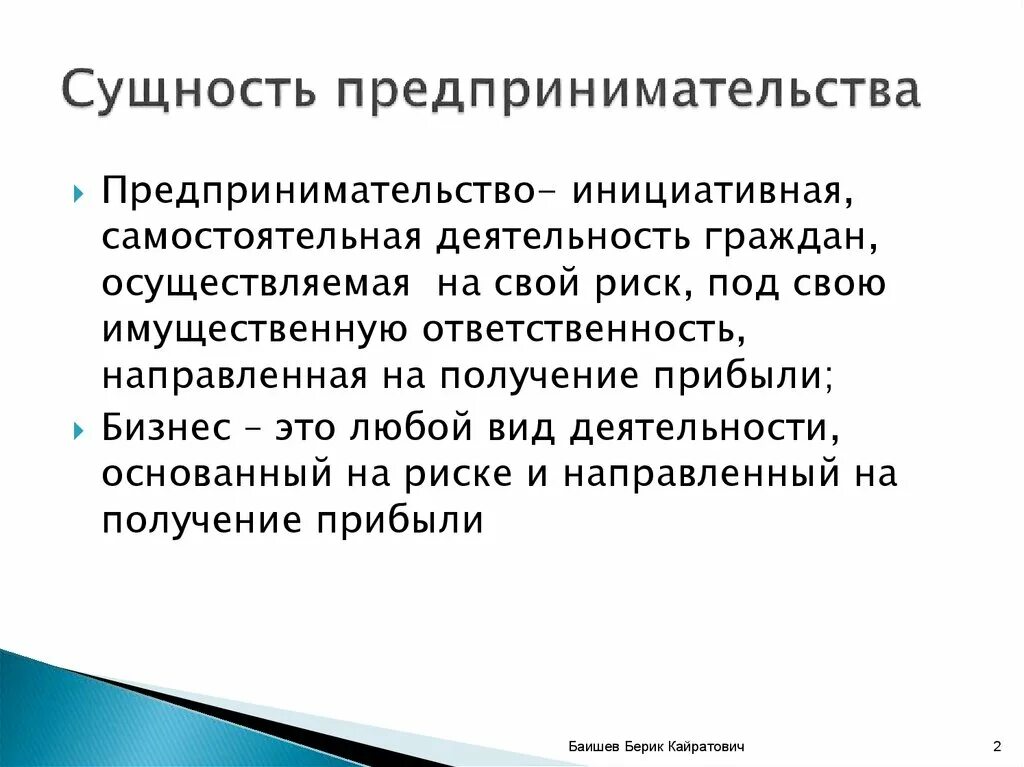 Сущность предпринимательства

Предпринимательство– инициативная, самостоятельная деятельность граждан, осуществляемая  на свой риск, под свою имущественную ответственность, направленная на получение прибыли;

Бизнес – это любой вид деятельности, основанный на риске и направленный на получение прибыли

Баишев Берик Кайратович

2